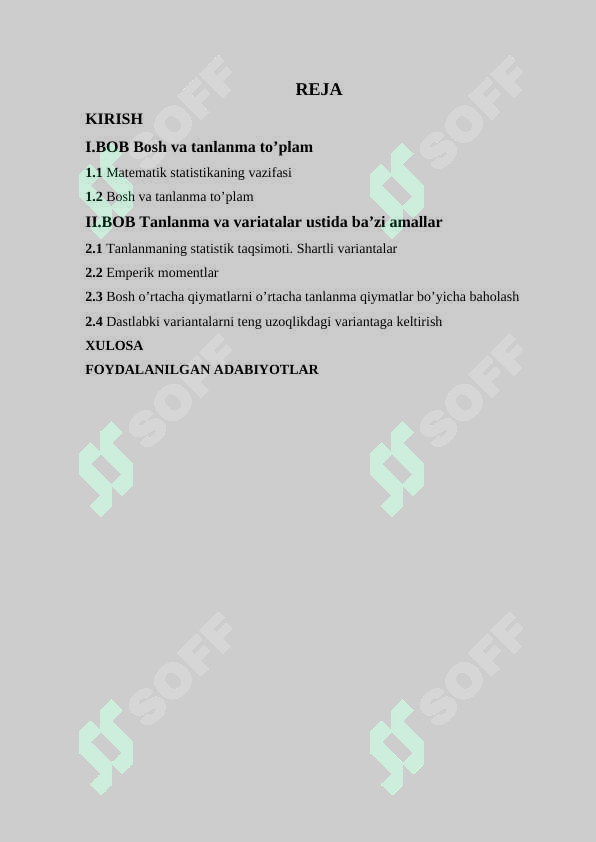 REJA

KIRISH

I.BOB Bosh va tanlanma to’plam

1.1 Matematik statistikaning vazifasi

1.2 Bosh va tanlanma to’plam

II.BOB Tanlanma va variatalar ustida ba’zi amallar

2.1 Tanlanmaning statistik taqsimoti. Shartli variantalar

2.2 Emperik momentlar

2.3 Bosh o’rtacha qiymatlarni o’rtacha tanlanma qiymatlar bo’yicha baholash

2.4 Dastlabki variantalarni teng uzoqlikdagi variantaga keltirish

XULOSA

FOYDALANILGAN ADABIYOTLAR

SOFF SOFF SOFF SOFF SOFF SOFF